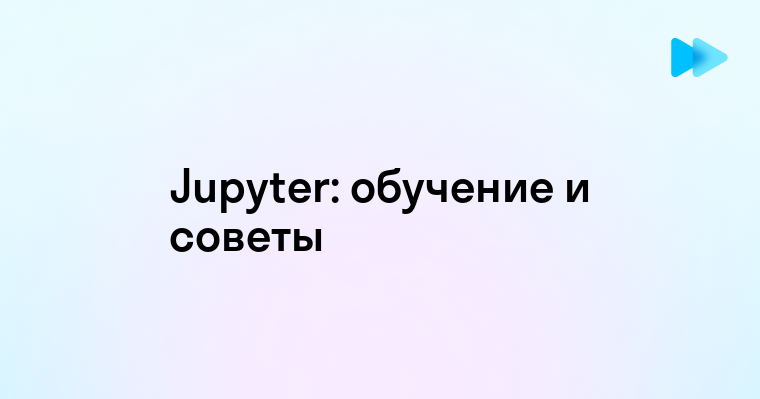 Jupyter: обучение и советы